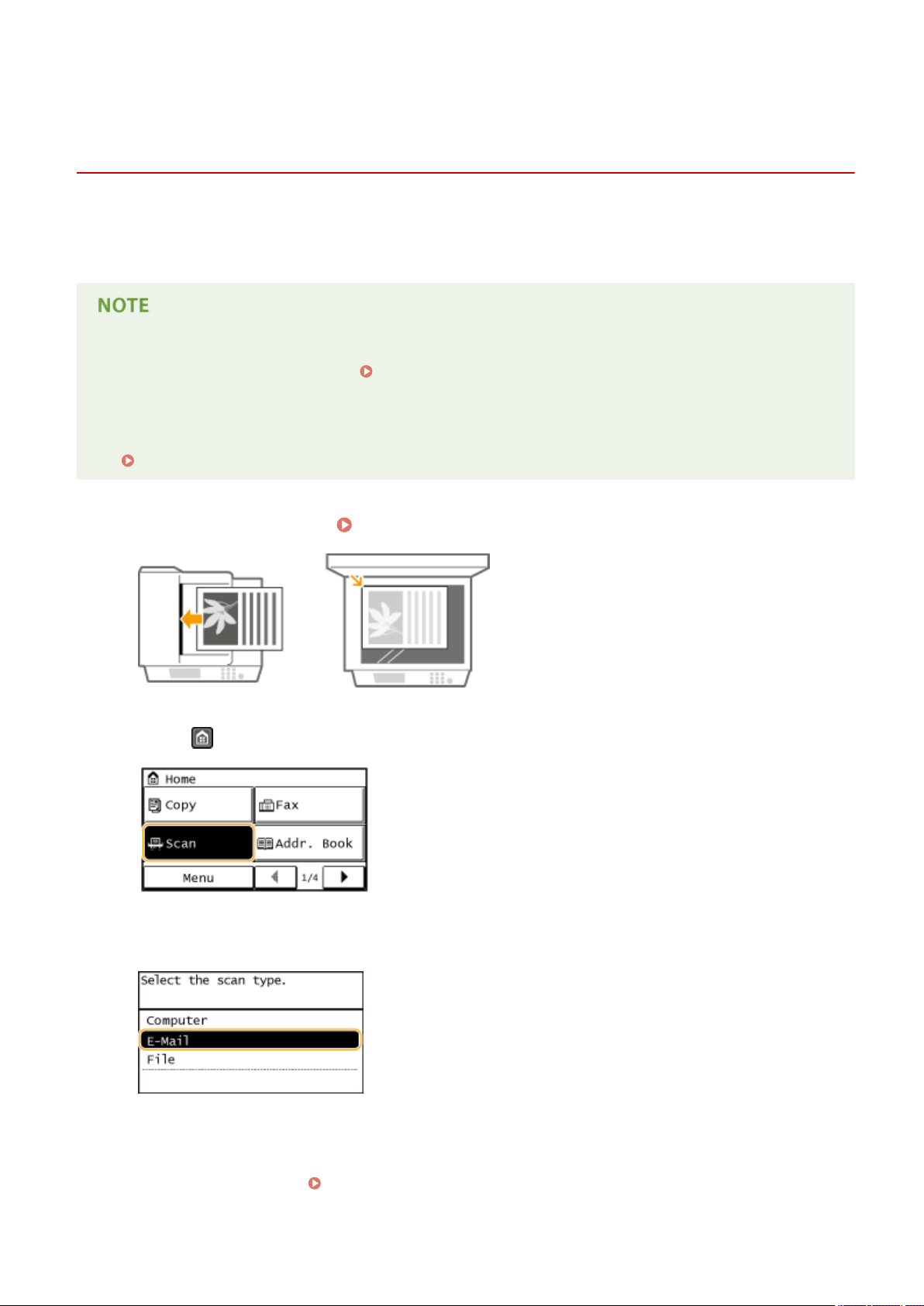 NOTE

Home

Copy

Fax

Scan

Addr. Book

Menu

1/4

Select the scan type.

Computer

E-Mail

File